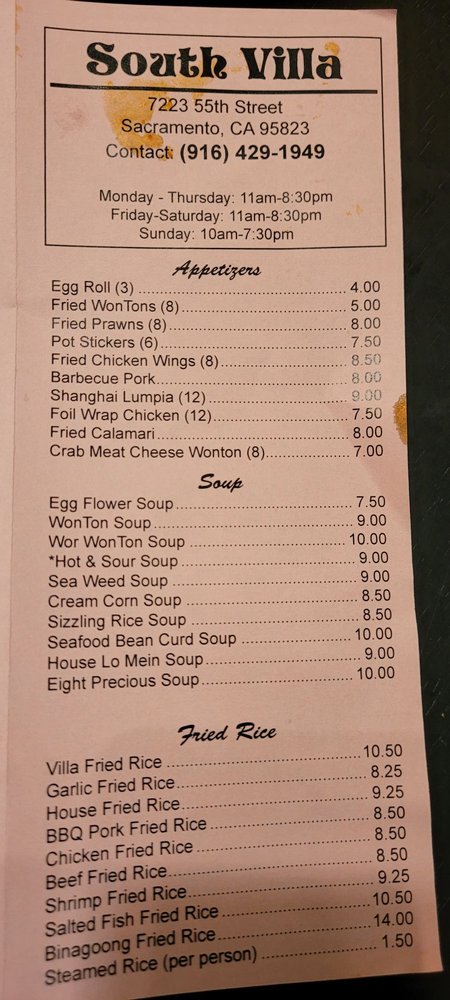 South Villa

7223 55th Street
Sacramento, CA 95823
Contact: (916) 429-1949

Monday - Thursday: 11am-8:30pm
Friday-Saturday: 11am-8:30pm
Sunday: 10am-7:30pm

Appetizers

Egg Roll (3) 4.00
Fried WonTons (8) 5.00
Fried Prawns (8) 8.00
Pot Stickers (6) 7.50
Fried Chicken Wings (8) 8.50
Barbecue Pork 8.00
Shanghai Lumpia (12) 9.00
Foil Wrap Chicken (12) 7.50
Fried Calamari 8.00
Crab Meat Cheese Wonton (8) 7.00

Soup

Egg Flower Soup 7.50
WonTon Soup 9.00
Wor WonTon Soup 10.00
*Hot & Sour Soup 9.00
Sea Weed Soup 9.00
Cream Corn Soup 8.50
Sizzling Rice Soup 8.50
Seafood Bean Curd Soup 10.00
House Lo Mein Soup 9.00
Eight Precious Soup 10.00

Fried Rice

Villa Fried Rice 10.50
Garlic Fried Rice 8.25
House Fried Rice 9.25
BBQ Pork Fried Rice 8.50
Chicken Fried Rice 8.50
Beef Fried Rice 8.50
Shrimp Fried Rice 9.25
Salted Fish Fried Rice 10.50
Binagoong Fried Rice 14.00
Steamed Rice (per person) 1.50